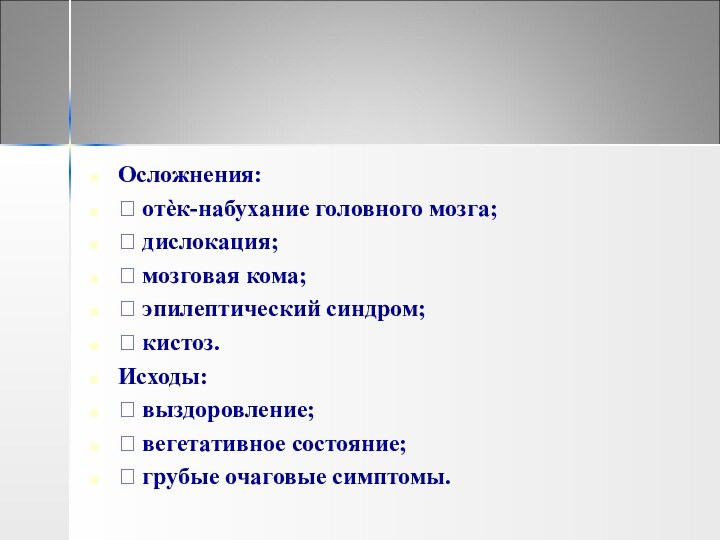 Осложнения:
 отѐк-набухание головного мозга;
 дислокация;
 мозговая кома;
 эпилептический синдром;
 кистоз.
Исходы:
 выздоровление;
 вегетативное состояние;
 грубые очаговые симптомы.